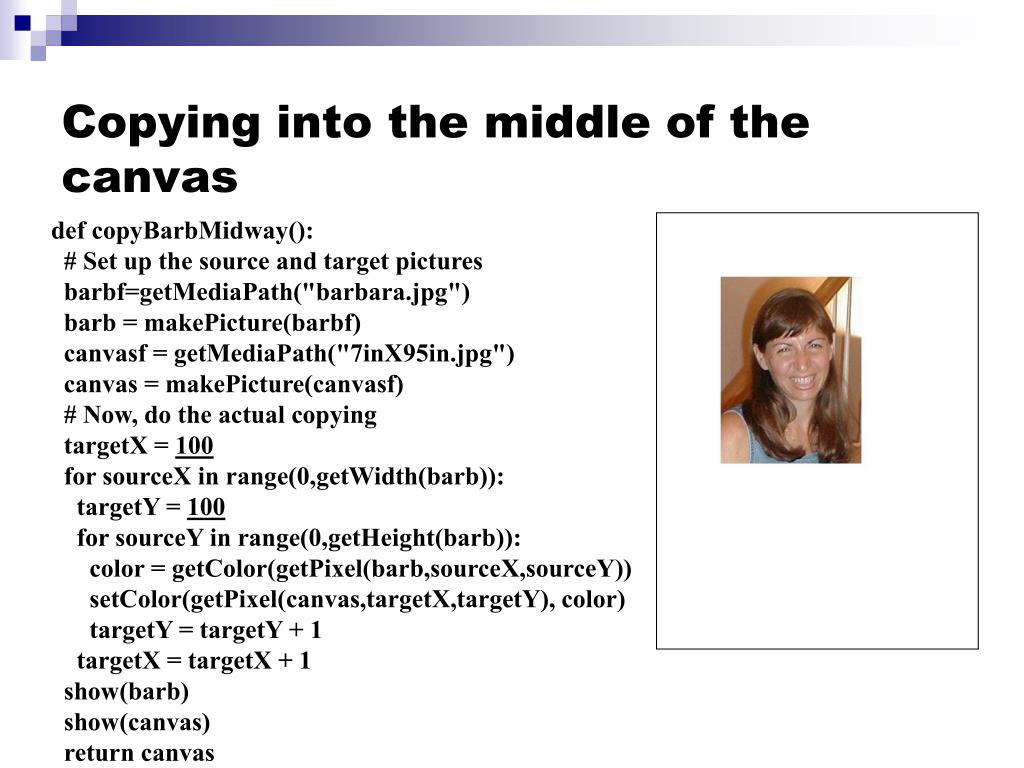 Copying into the middle of the canvas

def copyBarbMidway():
  # Set up the source and target pictures
  barbf=getMediaPath("barbara.jpg")
  barb = makePicture(barbf)
  canvasf = getMediaPath("7inX95in.jpg")
  canvas = makePicture(canvasf)
  # Now, do the actual copying
  targetX = 100
  for sourceX in range(0,getWidth(barb)):
    targetY = 100
    for sourceY in range(0,getHeight(barb)):
      color = getColor(getPixel(barb,sourceX,sourceY))
      setColor(getPixel(canvas,targetX,targetY), color)
      targetY = targetY + 1
    targetX = targetX + 1
  show(barb)
  show(canvas)
  return canvas